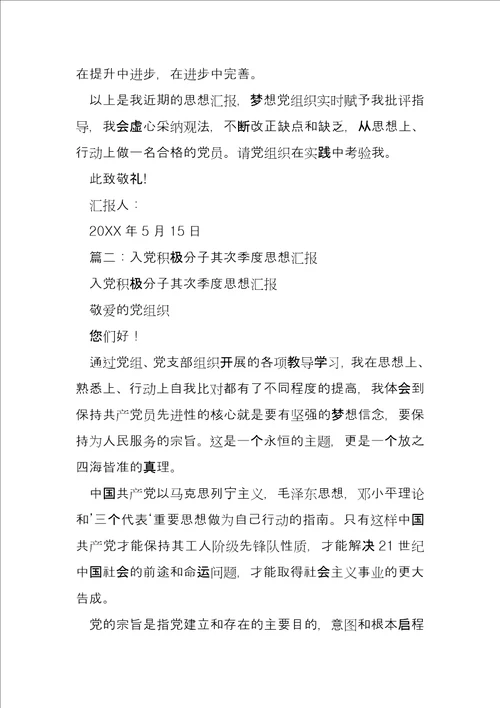 在提升中进步，在进步中完善。

以上是我近期的思想汇报，梦想党组织实时赋予我批评指导，我会虚心采纳观法，不断改正缺点和缺乏，从思想上、行动上做一名合格的党员。请党组织在实践中考验我。

此致敬礼!

汇报人：

20XX 年 5 月 15 日

篇二：入党积极分子其次季度思想汇报

入党积极分子其次季度思想汇报

敬爱的党组织

您们好！

通过党组、党支部组织开展的各项教导学习，我在思想上、熟悉上、行动上自我比对都有了不同程度的提高，我体会到保持共产党员先进性的核心就是要有坚强的梦想信念，要保持为人民服务的宗旨。这是一个永恒的主题，更是一个放之四海皆准的真理。

中国共产党以马克思列宁主义，毛泽东思想，邓小平理论和'三个代表'重要思想做为自己行动的指南。只有这样中国共产党才能保持其工人阶级先锋队性质，才能解决 21 世纪中国社会的前途和命运问题，才能取得社会主义事业的更大告成。

党的宗旨是指党建立和存在的主要目的，意图和根本启程